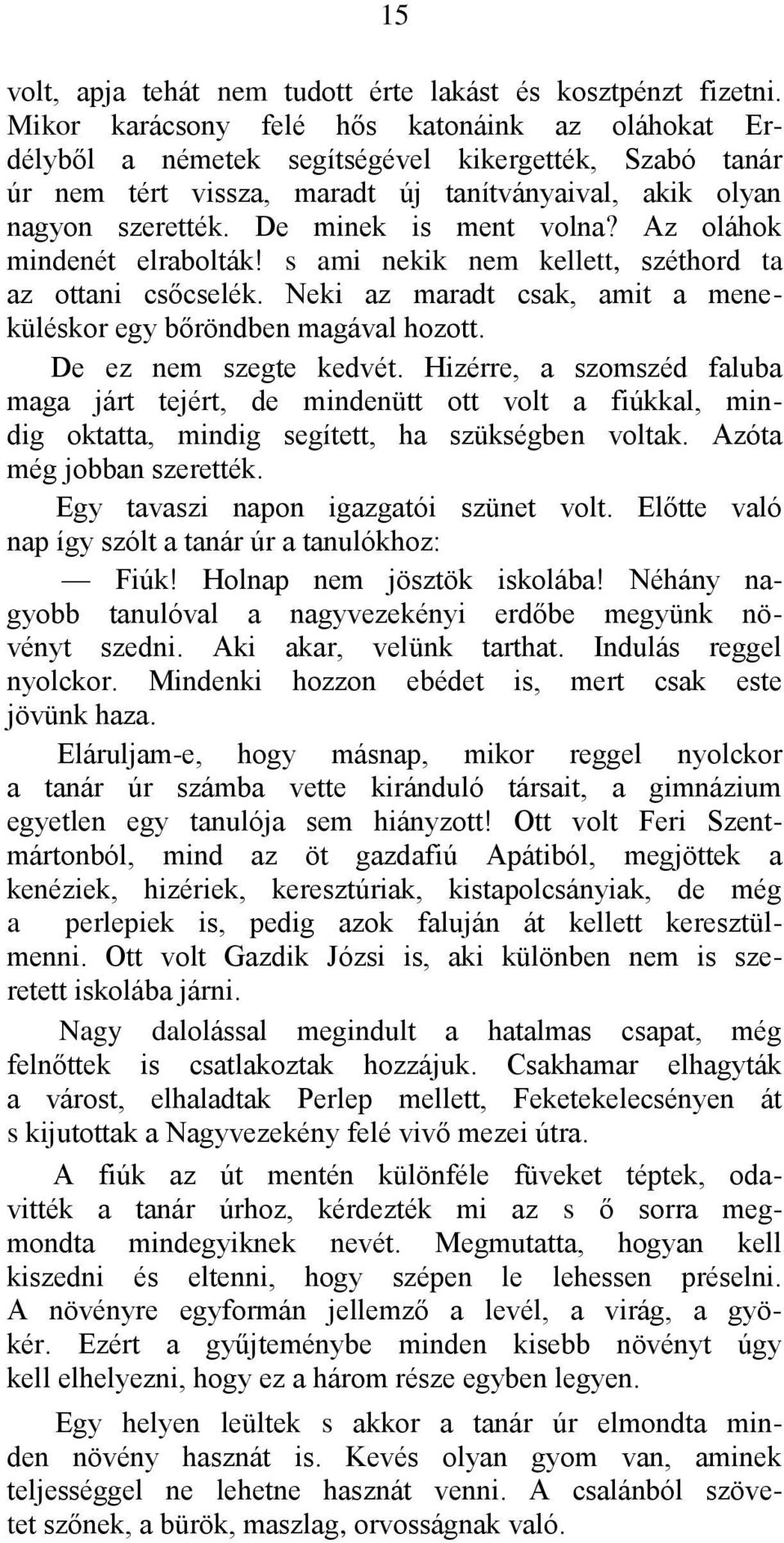 15

volt, apja tehát nem tudott érte lakást és kosztpénzt fizetni. Mikor karácsony felé hős katonáink az oláhokat Erdélyből a németek segítségével kikergették, Szabó tanár úr nem tért vissza, maradt új tanítványaival, akik olyan nagyon szerették. De minek is ment volna? Az oláhok mindenét elrabolták! s ami nekik nem kellett, széthord ta az ottani csőcselék. Neki az maradt csak, amit a meneküléskor egy bőröndben magával hozott.

De ez nem szegte kedvét. Hizérre, a szomszéd faluba maga járt tejért, de mindenütt ott volt a fiúkkal, mindig oktatta, mindig segített, ha szükségben voltak. Azóta még jobban szerették.

Egy tavaszi napon igazgatói szünet volt. Előtte való nap így szólt a tanár úr a tanulókhoz:

— Fiúk! Holnap nem jösztök iskolába! Néhány nagyobb tanulóval a nagyvezekényi erdőbe megyünk növényt szedni. Aki akar, velünk tarthat. Indulás reggel nyolckor. Mindenki hozzon ebédet is, mert csak este jövünk haza.

Eláruljam-e, hogy másnap, mikor reggel nyolckor a tanár úr számba vette kiránduló társait, a gimnázium egyetlen egy tanulója sem hiányzott! Ott volt Feri Szentmártonból, mind az öt gazdafiú Apátiból, megjöttek a kenéziek, hizériek, keresztúriak, kistapolcsányiak, de még a perlepiek is, pedig azok faluján át kellett keresztülmenni. Ott volt Gazdik Józsi is, aki különben nem is szeretett iskolába járni.

Nagy dalolással megindult a hatalmas csapat, még felnőttek is csatlakoztak hozzájuk. Csakhamar elhagyták a várost, elhaladtak Perlep mellett, Feketekelecsényen át s kijutottak a Nagyvezekény felé vivő mezei útra.

A fiúk az út mentén különféle füveket téptek, odavitték a tanár úrhoz, kérdezték mi az s ő sorra megmondta mindegyiknek nevét. Megmutatta, hogyan kell kiszedni és eltenni, hogy szépen le lehessen préselni. A növényre egyformán jellemző a levél, a virág, a gyökér. Ezért a gyűjteménybe minden kisebb növényt úgy kell elhelyezni, hogy ez a három része egyben legyen.

Egy helyen leültek s akkor a tanár úr elmondta minden növény hasznát is. Kevés olyan gyom van, aminek teljességgel ne lehetne hasznát venni. A csalánból szövetet szőnek, a bürök, maszlag, orvosságnak való.